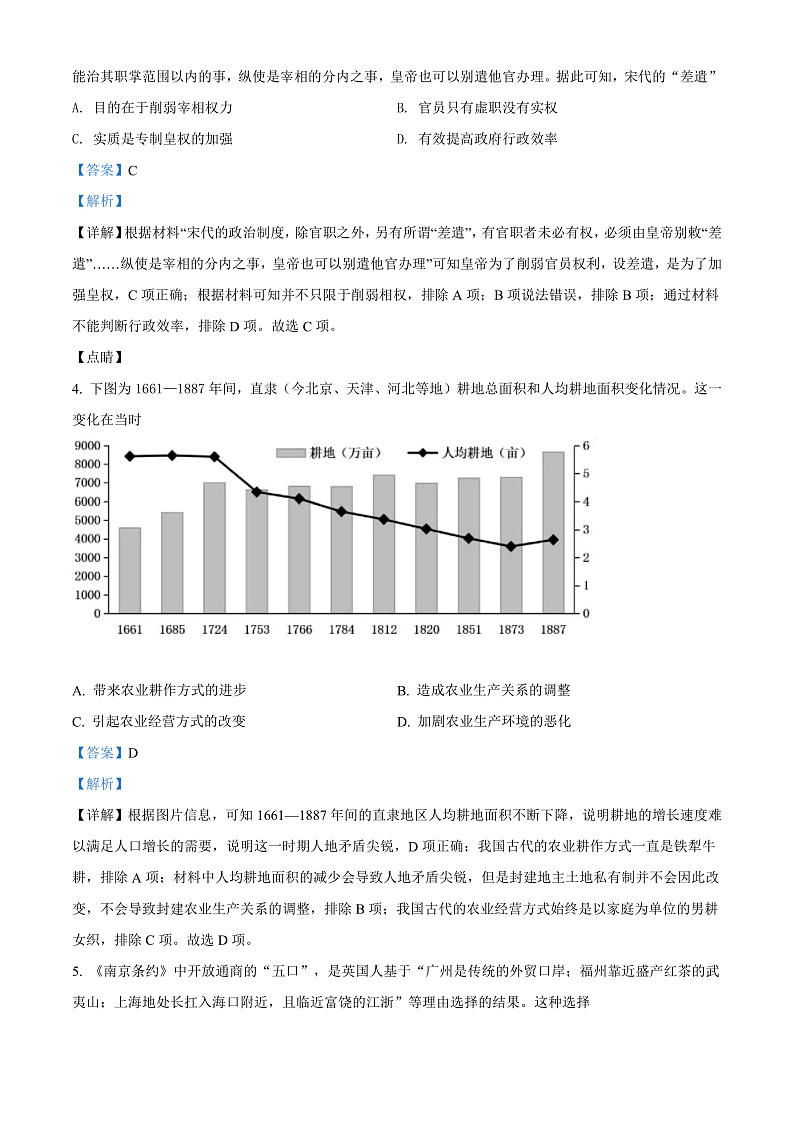 能治其职掌范围以内的事，纵使是宰相的分内之事，皇帝也可以别遣他官办理。据此可知，宋代的“差遣”

A. 目的在于削弱宰相权力

B. 官员只有虚职没有实权

C. 实质是专制皇权的加强

D. 有效提高政府行政效率

【答案】C

【解析】

【详解】根据材料“宋代的政治制度，除官职之外，另有所谓“差遣”，有官职者未必有权，必须由皇帝别敕“差遣”……纵使是宰相的分内之事，皇帝也可以别遣他官办理”可知皇帝为了削弱官员权利，设差遣，是为了加强皇权，C 项正确；根据材料可知并不只限于削弱相权，排除 A 项；B 项说法错误，排除 B 项；通过材料不能判断行政效率，排除 D 项。故选 C 项。

【点睛】

4. 下图为 1661—1887 年间，直隶（今北京、天津、河北等地）耕地总面积和人均耕地面积变化情况。这一变化在当时

耕地（万亩）　人均耕地（亩）

9000 8000 7000 6000 5000 4000 3000 2000 1000 0

6 5 4 3 2 1 0

1661 1685 1724 1753 1766 1784 1812 1820 1851 1873 1887

A. 带来农业耕作方式的进步

B. 造成农业生产关系的调整

C. 引起农业经营方式的改变

D. 加剧农业生产环境的恶化

【答案】D

【解析】

【详解】根据图片信息，可知 1661—1887 年间的直隶地区人均耕地面积不断下降，说明耕地的增长速度难以满足人口增长的需要，说明这一时期人地矛盾尖锐，D 项正确；我国古代的农业耕作方式一直是铁犁牛耕，排除 A 项；材料中人均耕地面积的减少会导致人地矛盾尖锐，但是封建地主土地私有制并不会因此改变，不会导致封建农业生产关系的调整，排除 B 项；我国古代的农业经营方式始终是以家庭为单位的男耕女织，排除 C 项。故选 D 项。

5. 《南京条约》中开放通商的“五口”，是英国人基于“广州是传统的外贸口岸；福州靠近盛产红茶的武夷山；上海地处长扛入海口附近，且临近富饶的江浙”等理由选择的结果。这种选择